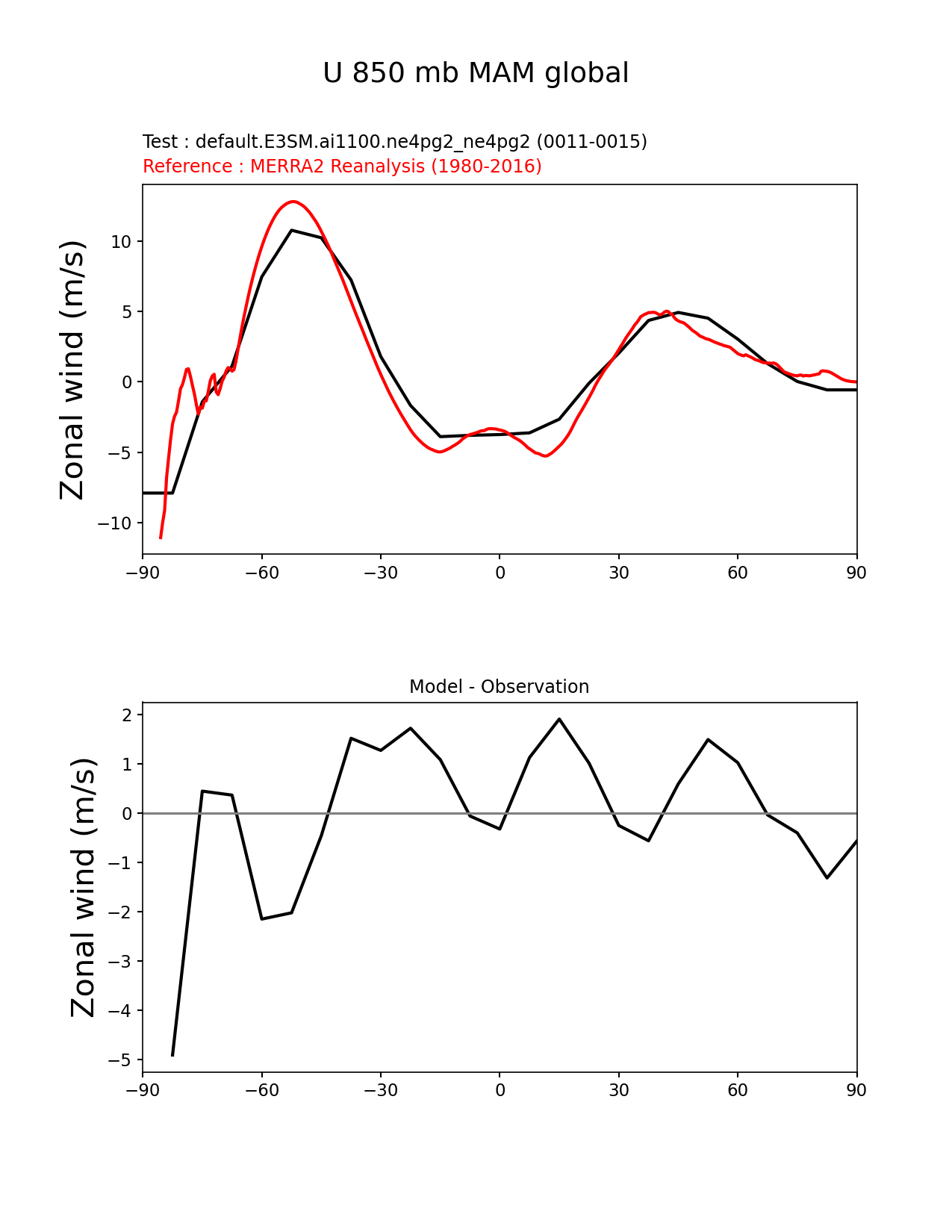 U 850 mb MAM global

Test : default.E3SM.ai1100.ne4pg2_ne4pg2 (0011-0015)
Reference : MERRA2 Reanalysis (1980-2016)

Zonal wind (m/s)

10
5
0
−5
−10

−90 −60 −30 0 30 60 90

Model - Observation

Zonal wind (m/s)

2
1
0
−1
−2
−3
−4
−5

−90 −60 −30 0 30 60 90